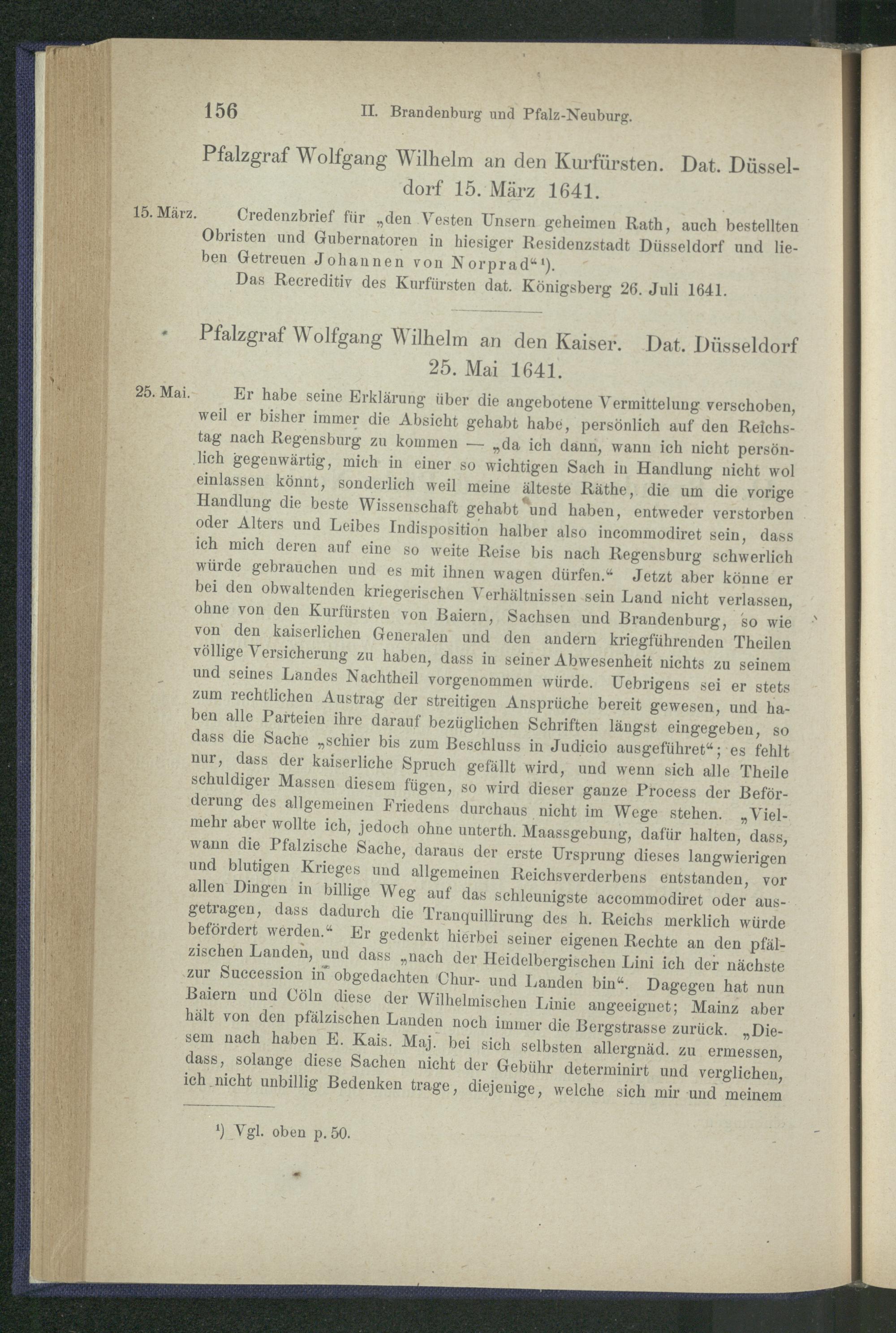 156 II. Brandenburg und Pfalz-Neuburg.

Pfalzgraf Wolfgang Wilhelm an den Kurfürsten. Dat. Düsseldorf 15. März 1641.

15. März. Credenzbrief für „den Vesten Unsern geheimen Rath, auch bestellten Obristen und Gubernatoren in hiesiger Residenzstadt Düsseldorf und lieben Getreuen Johannen von Norprad“¹).

Das Recreditiv des Kurfürsten dat. Königsberg 26. Juli 1641.

Pfalzgraf Wolfgang Wilhelm an den Kaiser. Dat. Düsseldorf 25. Mai 1641.

25. Mai. Er habe seine Erklärung über die angebotene Vermittelung verschoben, weil er bisher immer die Absicht gehabt habe, persönlich auf den Reichstag nach Regensburg zu kommen — „da ich dann, wann ich nicht persönlich gegenwärtig, mich in einer so wichtigen Sach in Handlung nicht wol einlassen könnt, sonderlich weil meine älteste Räthe, die um die vorige Handlung die beste Wissenschaft gehabt und haben, entweder verstorben oder Alters und Leibes Indisposition halber also incommodiret sein, dass ich mich deren auf eine so weite Reise bis nach Regensburg schwerlich würde gebrauchen und es mit ihnen wagen dürfen.“ Jetzt aber könne er bei den obwaltenden kriegerischen Verhältnissen sein Land nicht verlassen, ohne von den Kurfürsten von Baiern, Sachsen und Brandenburg, so wie von den kaiserlichen Generalen und den andern kriegführenden Theilen völlige Versicherung zu haben, dass in seiner Abwesenheit nichts zu seinem und seines Landes Nachtheil vorgenommen würde. Uebrigens sei er stets zum rechtlichen Austrag der streitigen Ansprüche bereit gewesen, und haben alle Parteien ihre darauf bezüglichen Schriften längst eingegeben, so dass die Sache „schier bis zum Beschluss in Judicio ausgeführet“; es fehlt nur, dass der kaiserliche Spruch gefällt wird, und wenn sich alle Theile schuldiger Massen diesem fügen, so wird dieser ganze Process der Beförderung des allgemeinen Friedens durchaus nicht im Wege stehen. „Vielmehr aber wollte ich, jedoch ohne unterth. Maassgebung, dafür halten, dass, wann die Pfalzische Sache, daraus der erste Ursprung dieses langwierigen und blutigen Krieges und allgemeinen Reichsverderbens entstanden, vor allen Dingen in billige Weg auf das schleunigste accommodiret oder ausgetragen, dass dadurch die Tranquillirung des h. Reichs merklich würde befördert werden.“ Er gedenkt hierbei seiner eigenen Rechte an den pfälzischen Landen, und dass „nach der Heidelbergischen Lini ich der nächste zur Succession in obgedachten Chur- und Landen bin“. Dagegen hat nun Baiern und Cöln diese der Wilhelmischen Linie angeeignet; Mainz aber hält von den pfälzischen Landen noch immer die Bergstrasse zurück. „Diesem nach haben E. Kais. Maj. bei sich selbsten allergnäd. zu ermessen, dass, solange diese Sachen nicht der Gebühr determinirt und verglichen, ich nicht unbillig Bedenken trage, diejenige, welche sich mir und meinem

¹) Vgl. oben p. 50.